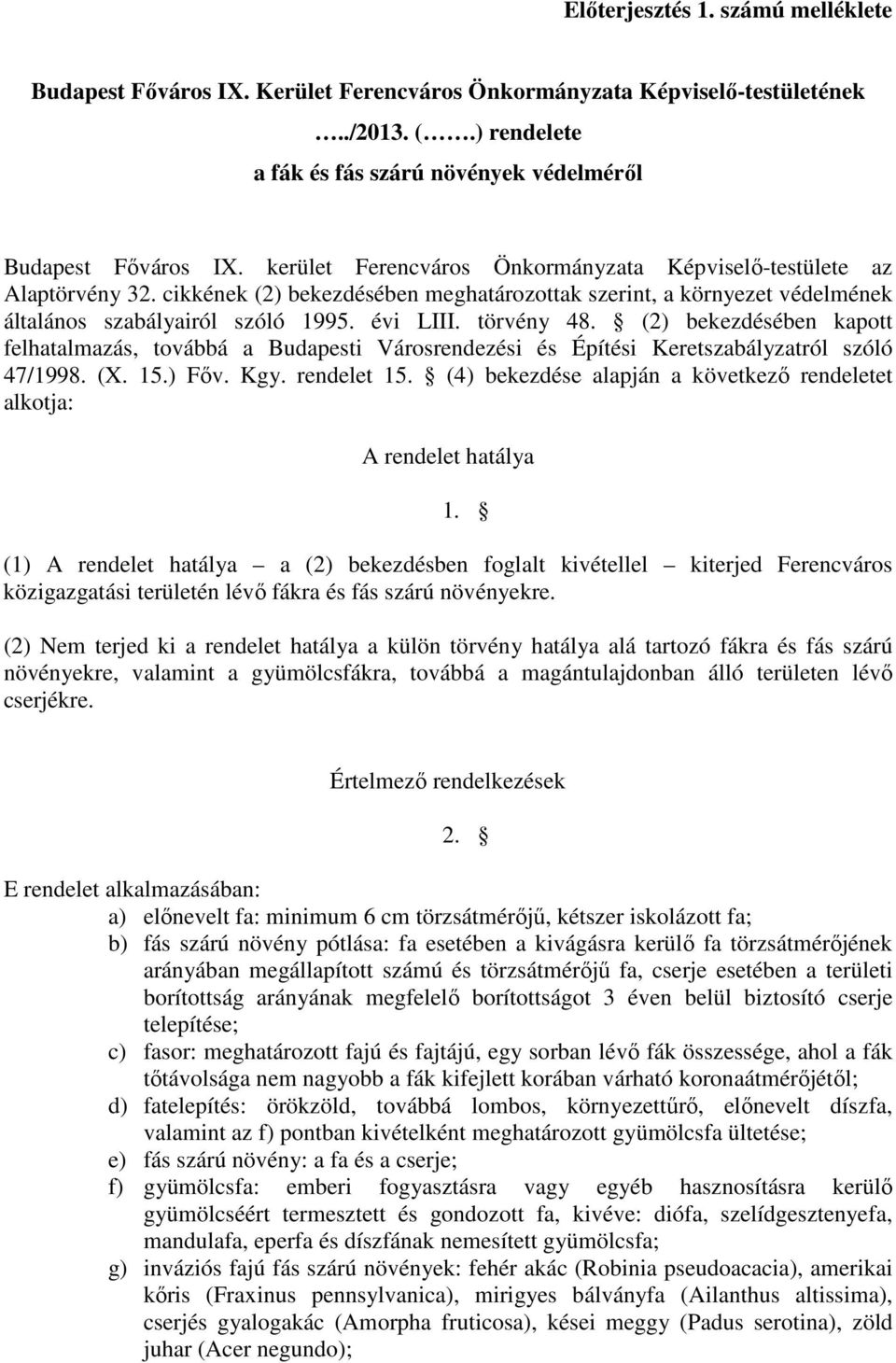 Előterjesztés 1. számú melléklete

Budapest Főváros IX. Kerület Ferencváros Önkormányzata Képviselő-testületének …../2013. (…….) rendelete a fák és fás szárú növények védelméről

Budapest Főváros IX. kerület Ferencváros Önkormányzata Képviselő-testülete az Alaptörvény 32. cikkének (2) bekezdésében meghatározottak szerint, a környezet védelmének általános szabályairól szóló 1995. évi LIII. törvény 48. § (2) bekezdésében kapott felhatalmazás, továbbá a Budapesti Városrendezési és Építési Keretszabályzatról szóló 47/1998. (X. 15.) Főv. Kgy. rendelet 15. § (4) bekezdése alapján a következő rendeletet alkotja:

A rendelet hatálya

1. §

(1) A rendelet hatálya – a (2) bekezdésben foglalt kivétellel – kiterjed Ferencváros közigazgatási területén lévő fákra és fás szárú növényekre.

(2) Nem terjed ki a rendelet hatálya a külön törvény hatálya alá tartozó fákra és fás szárú növényekre, valamint a gyümölcsfákra, továbbá a magántulajdonban álló területen lévő cserjékre.

Értelmező rendelkezések

2. §

E rendelet alkalmazásában:
a) előnevelt fa: minimum 6 cm törzsátmérőjű, kétszer iskolázott fa;
b) fás szárú növény pótlása: fa esetében a kivágásra kerülő fa törzsátmérőjének arányában megállapított számú és törzsátmérőjű fa, cserje esetében a területi borítottság arányának megfelelő borítottságot 3 éven belül biztosító cserje telepítése;
c) fasor: meghatározott fajú és fajtájú, egy sorban lévő fák összessége, ahol a fák tőtávolsága nem nagyobb a fák kifejlett korában várható koronaátmérőjétől;
d) fatelepítés: örökzöld, továbbá lombos, környezettűrő, előnevelt díszfa, valamint az f) pontban kivételként meghatározott gyümölcsfa ültetése;
e) fás szárú növény: a fa és a cserje;
f) gyümölcsfa: emberi fogyasztásra vagy egyéb hasznosításra kerülő gyümölcséért termesztett és gondozott fa, kivéve: diófa, szelídgesztenyefa, mandulafa, eperfa és díszfának nemesített gyümölcsfa;
g) inváziós fajú fás szárú növények: fehér akác (Robinia pseudoacacia), amerikai kőris (Fraxinus pennsylvanica), mirigyes bálványfa (Ailanthus altissima), cserjés gyalogakác (Amorpha fruticosa), kései meggy (Padus serotina), zöld juhar (Acer negundo);